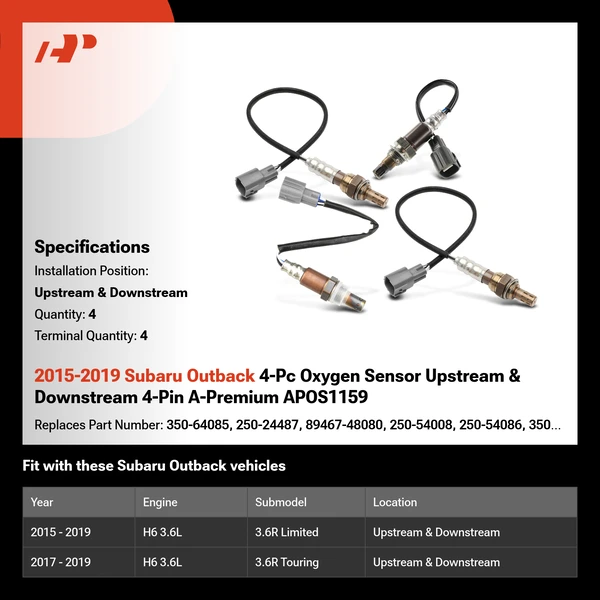 Specifications
Installation Position:
Upstream & Downstream
Quantity: 4
Terminal Quantity: 4

2015-2019 Subaru Outback 4-Pc Oxygen Sensor Upstream & Downstream 4-Pin A-Premium APOS1159

Replaces Part Number: 350-64085, 250-24487, 89467-48080, 250-54008, 250-54086, 350...

Fit with these Subaru Outback vehicles

| Year | Engine | Submodel | Location |
|---|---|---|---|
| 2015 - 2019 | H6 3.6L | 3.6R Limited | Upstream & Downstream |
| 2017 - 2019 | H6 3.6L | 3.6R Touring | Upstream & Downstream |